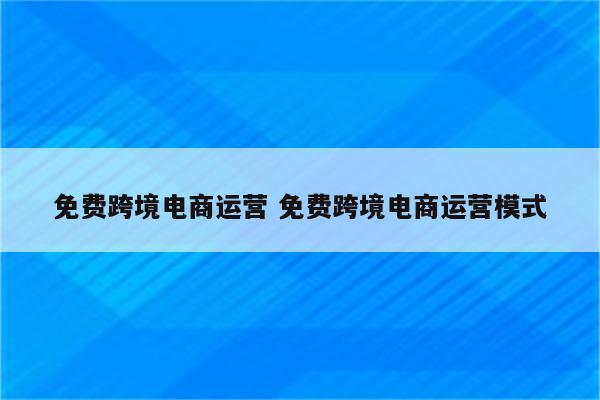 免费跨境电商运营 免费跨境电商运营模式